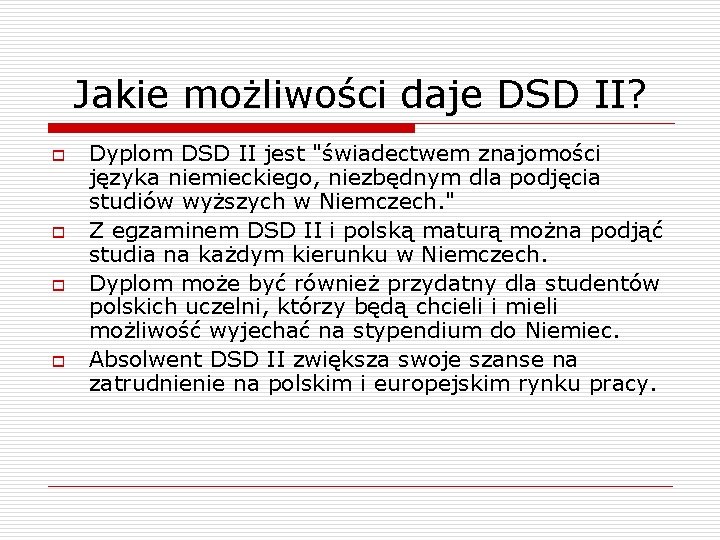 Jakie możliwości daje DSD II?

Dyplom DSD II jest "świadectwem znajomości języka niemieckiego, niezbędnym dla podjęcia studiów wyższych w Niemczech."

Z egzaminem DSD II i polską maturą można podjąć studia na każdym kierunku w Niemczech.

Dyplom może być również przydatny dla studentów polskich uczelni, którzy będą chcieli i mieli możliwość wyjechać na stypendium do Niemiec.

Absolwent DSD II zwiększa swoje szanse na zatrudnienie na polskim i europejskim rynku pracy.